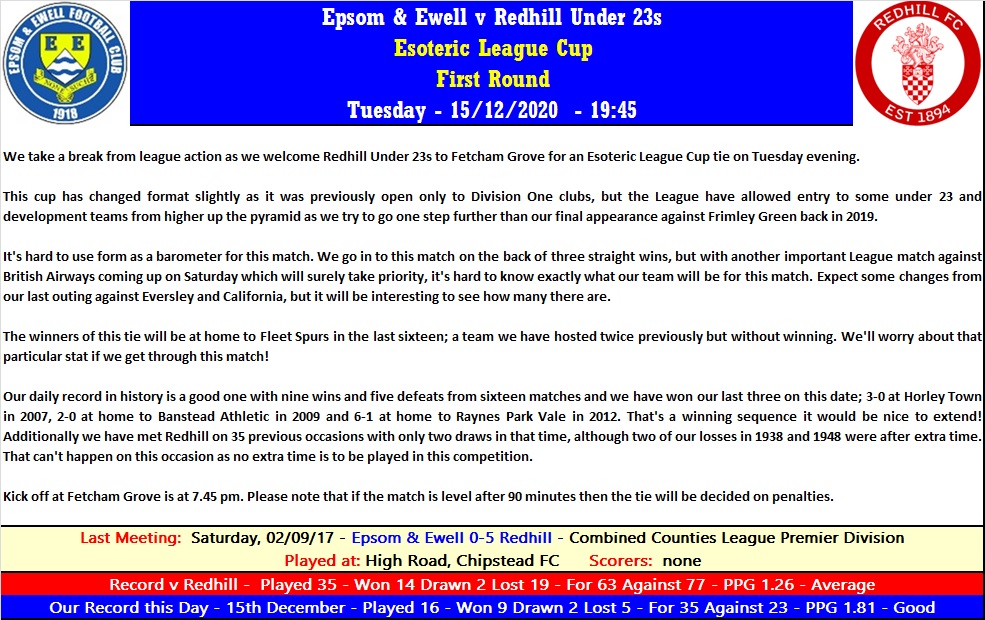 EPSOM & EWELL FOOTBALL CLUB
1918

Epsom & Ewell v Redhill Under 23s
Esoteric League Cup
First Round
Tuesday - 15/12/2020 - 19:45

REDHILL FC
EST 1894

We take a break from league action as we welcome Redhill Under 23s to Fetcham Grove for an Esoteric League Cup tie on Tuesday evening.

This cup has changed format slightly as it was previously open only to Division One clubs, but the League have allowed entry to some under 23 and development teams from higher up the pyramid as we try to go one step further than our final appearance against Frimley Green back in 2019.

It's hard to use form as a barometer for this match. We go in to this match on the back of three straight wins, but with another important League match against British Airways coming up on Saturday which will surely take priority, it's hard to know exactly what our team will be for this match. Expect some changes from our last outing against Eversley and California, but it will be interesting to see how many there are.

The winners of this tie will be at home to Fleet Spurs in the last sixteen; a team we have hosted twice previously but without winning. We'll worry about that particular stat if we get through this match!

Our daily record in history is a good one with nine wins and five defeats from sixteen matches and we have won our last three on this date; 3-0 at Horley Town in 2007, 2-0 at home to Banstead Athletic in 2009 and 6-1 at home to Raynes Park Vale in 2012. That's a winning sequence it would be nice to extend! Additionally we have met Redhill on 35 previous occasions with only two draws in that time, although two of our losses in 1938 and 1948 were after extra time. That can't happen on this occasion as no extra time is to be played in this competition.

Kick off at Fetcham Grove is at 7.45 pm. Please note that if the match is level after 90 minutes then the tie will be decided on penalties.

Last Meeting: Saturday, 02/09/17 - Epsom & Ewell 0-5 Redhill - Combined Counties League Premier Division
Played at: High Road, Chipstead FC Scorers: none

Record v Redhill - Played 35 - Won 14 Drawn 2 Lost 19 - For 63 Against 77 - PPG 1.26 - Average

Our Record this Day - 15th December - Played 16 - Won 9 Drawn 2 Lost 5 - For 35 Against 23 - PPG 1.81 - Good